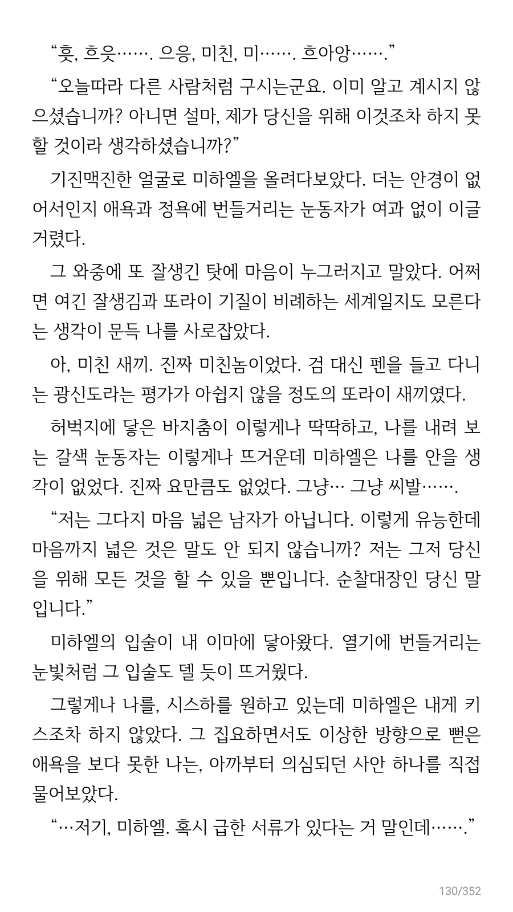 “흣, 흐읏……. 으응, 미친, 미……. 흐아앙…….”

“오늘따라 다른 사람처럼 구시는군요. 이미 알고 계시지 않으셨습니까? 아니면 설마, 제가 당신을 위해 이것조차 하지 못할 것이라 생각하셨습니까?”

기진맥진한 얼굴로 미하엘을 올려다보았다. 더는 안경이 없어서인지 애욕과 정욕에 번들거리는 눈동자가 여과 없이 이글거렸다.

그 와중에 또 잘생긴 탓에 마음이 누그러지고 말았다. 어쩌면 여긴 잘생김과 또라이 기질이 비례하는 세계일지도 모른다는 생각이 문득 나를 사로잡았다.

아, 미친 새끼. 진짜 미친놈이었다. 검 대신 펜을 들고 다니는 광신도라는 평가가 아쉽지 않을 정도의 또라이 새끼였다.

허벅지에 닿은 바지춤이 이렇게나 딱딱하고, 나를 내려 보는 갈색 눈동자는 이렇게나 뜨거운데 미하엘은 나를 안을 생각이 없었다. 진짜 요만큼도 없었다. 그냥… 그냥 씨발…….

“저는 그다지 마음 넓은 남자가 아닙니다. 이렇게 유능한데 마음까지 넓은 것은 말도 안 되지 않습니까? 저는 그저 당신을 위해 모든 것을 할 수 있을 뿐입니다. 순찰대장인 당신 말입니다.”

미하엘의 입술이 내 이마에 닿아왔다. 열기에 번들거리는 눈빛처럼 그 입술도 델 듯이 뜨거웠다.

그렇게나 나를, 시스하를 원하고 있는데 미하엘은 내게 키스조차 하지 않았다. 그 집요하면서도 이상한 방향으로 뻗은 애욕을 보다 못한 나는, 아까부터 의심되던 사안 하나를 직접 물어보았다.

“…저기, 미하엘. 혹시 급한 서류가 있다는 거 말인데…….”

130/352